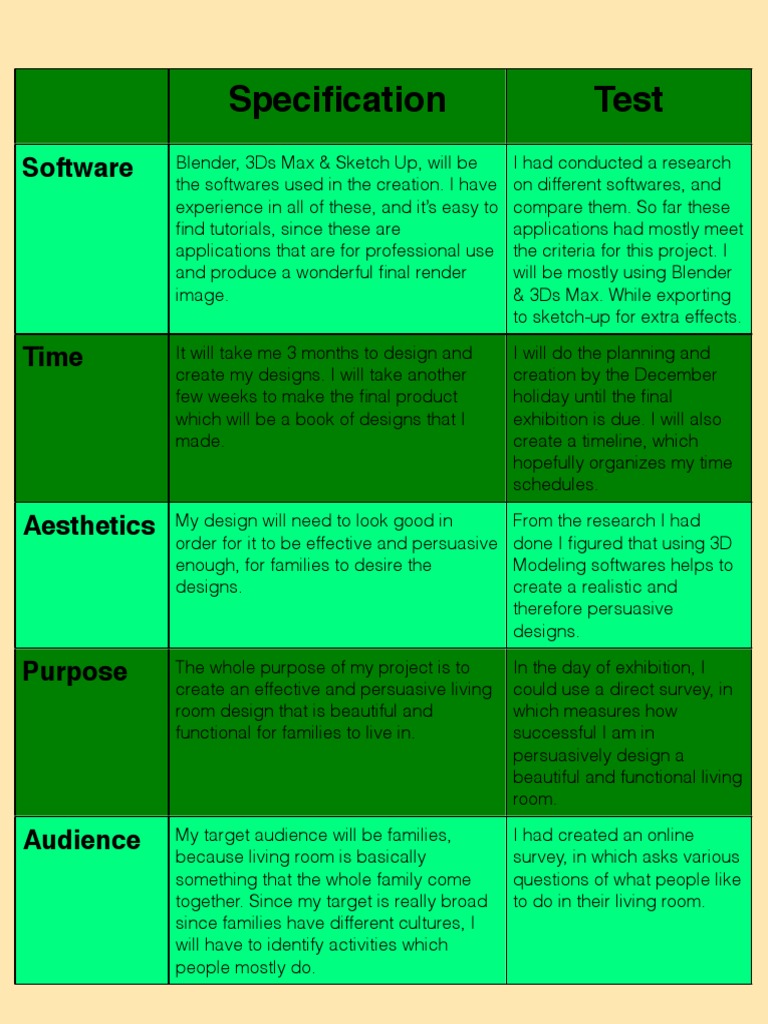 |  | Specification | Test |
|---|---|---|
| Software | Blender, 3Ds Max & Sketch Up, will be the softwares used in the creation. I have experience in all of these, and it's easy to find tutorials, since these are applications that are for professional use and produce a wonderful final render image. | I had conducted a research on different softwares, and compare them. So far these applications had mostly meet the criteria for this project. I will be mostly using Blender & 3Ds Max. While exporting to sketch-up for extra effects. |
| Time | It will take me 3 months to design and create my designs. I will take another few weeks to make the final product which will be a book of designs that I made. | I will do the planning and creation by the December holiday until the final exhibition is due. I will also create a timeline, which hopefully organizes my time schedules. |
| Aesthetics | My design will need to look good in order for it to be effective and persuasive enough, for families to desire the designs. | From the research I had done I figured that using 3D Modeling softwares helps to create a realistic and therefore persuasive designs. |
| Purpose | The whole purpose of my project is to create an effective and persuasive living room design that is beautiful and functional for families to live in. | In the day of exhibition, I could use a direct survey, in which measures how successful I am in persuasively design a beautiful and functional living room. |
| Audience | My target audience will be families, because living room is basically something that the whole family come together. Since my target is really broad since families have different cultures, I will have to identify activities which people mostly do. | I had created an online survey, in which asks various questions of what people like to do in their living room. |